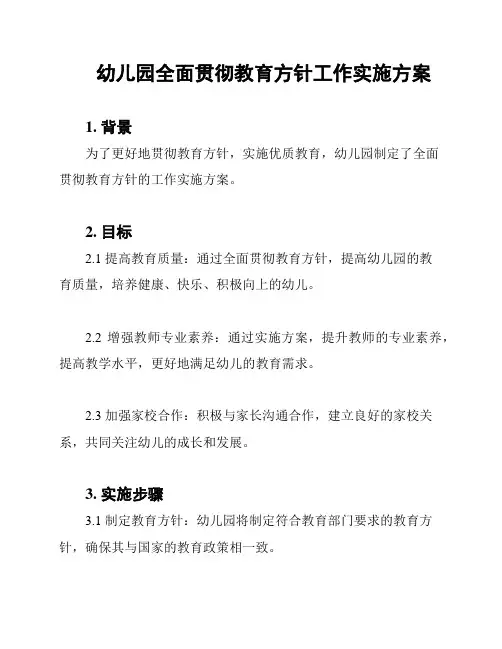 幼儿园全面贯彻教育方针工作实施方案

1. 背景

为了更好地贯彻教育方针，实施优质教育，幼儿园制定了全面贯彻教育方针的工作实施方案。

2. 目标

2.1 提高教育质量：通过全面贯彻教育方针，提高幼儿园的教育质量，培养健康、快乐、积极向上的幼儿。

2.2 增强教师专业素养：通过实施方案，提升教师的专业素养，提高教学水平，更好地满足幼儿的教育需求。

2.3 加强家校合作：积极与家长沟通合作，建立良好的家校关系，共同关注幼儿的成长和发展。

3. 实施步骤

3.1 制定教育方针：幼儿园将制定符合教育部门要求的教育方针，确保其与国家的教育政策相一致。